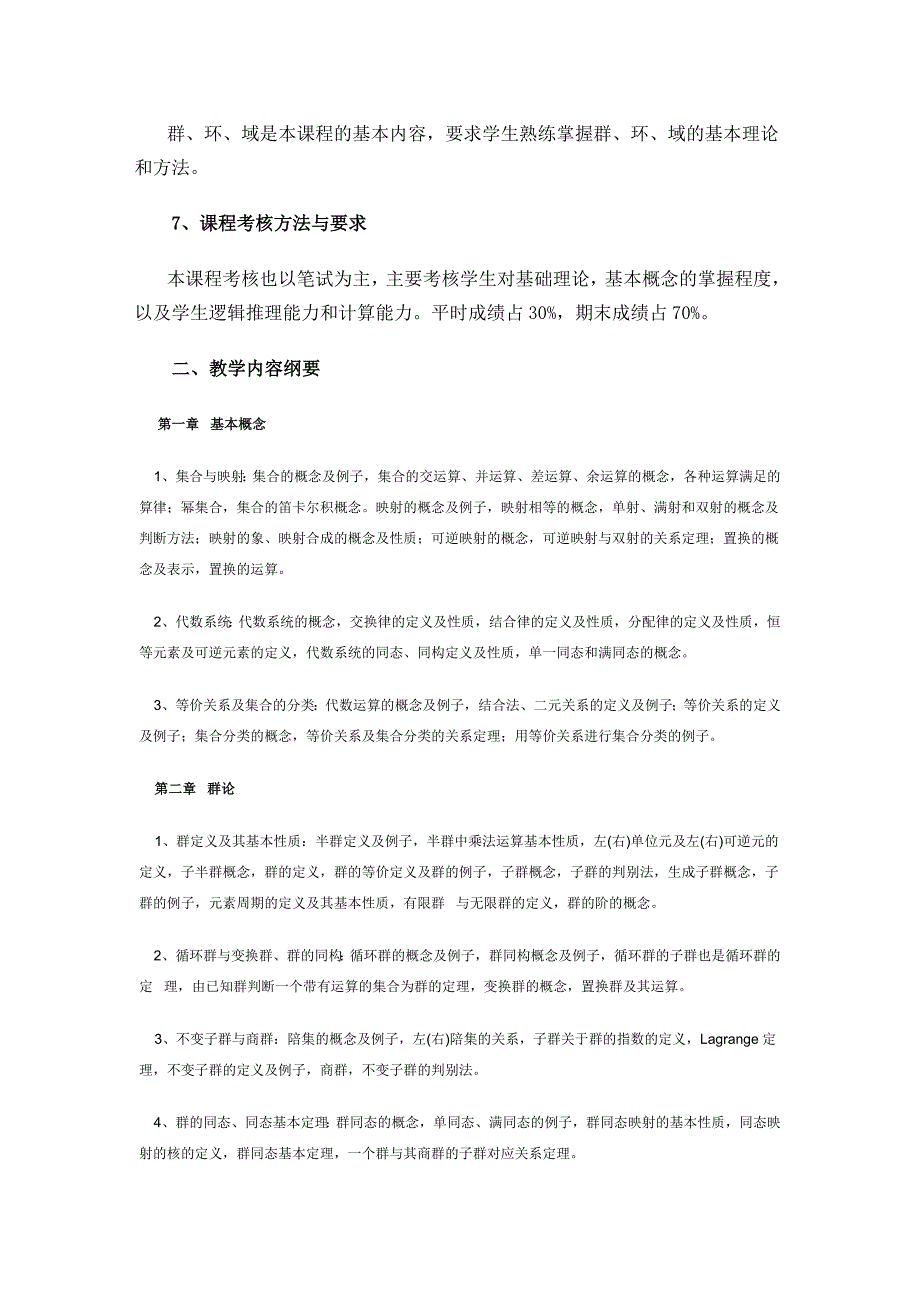 群、环、域是本课程的基本内容，要求学生熟练掌握群、环、域的基本理论和方法。

7、课程考核方法与要求

本课程考核也以笔试为主，主要考核学生对基础理论，基本概念的掌握程度，以及学生逻辑推理能力和计算能力。平时成绩占 30%，期末成绩占 70%。

二、教学内容纲要

第一章 基本概念

1、集合与映射：集合的概念及例子，集合的交运算、并运算、差运算、余运算的概念，各种运算满足的算律；幂集合，集合的笛卡尔积概念。映射的概念及例子，映射相等的概念，单射、满射和双射的概念及判断方法；映射的象、映射合成的概念及性质；可逆映射的概念，可逆映射与双射的关系定理；置换的概念及表示，置换的运算。

2、代数系统：代数系统的概念，交换律的定义及性质，结合律的定义及性质，分配律的定义及性质，恒等元素及可逆元素的定义，代数系统的同态、同构定义及性质，单一同态和满同态的概念。

3、等价关系及集合的分类：代数运算的概念及例子，结合法、二元关系的定义及例子；等价关系的定义及例子；集合分类的概念，等价关系及集合分类的关系定理；用等价关系进行集合分类的例子。

第二章 群论

1、群定义及其基本性质：半群定义及例子，半群中乘法运算基本性质，左(右)单位元及左(右)可逆元的定义，子半群概念，群的定义，群的等价定义及群的例子，子群概念，子群的判别法，生成子群概念，子群的例子，元素周期的定义及其基本性质，有限群 与无限群的定义，群的阶的概念。

2、循环群与变换群、群的同构：循环群的概念及例子，群同构概念及例子，循环群的子群也是循环群的定 理，由已知群判断一个带有运算的集合为群的定理，变换群的概念，置换群及其运算。

3、不变子群与商群：陪集的概念及例子，左(右)陪集的关系，子群关于群的指数的定义，Lagrange 定理，不变子群的定义及例子，商群，不变子群的判别法。

4、群的同态、同态基本定理：群同态的概念，单同态、满同态的例子，群同态映射的基本性质，同态映射的核的定义，群同态基本定理，一个群与其商群的子群对应关系定理。